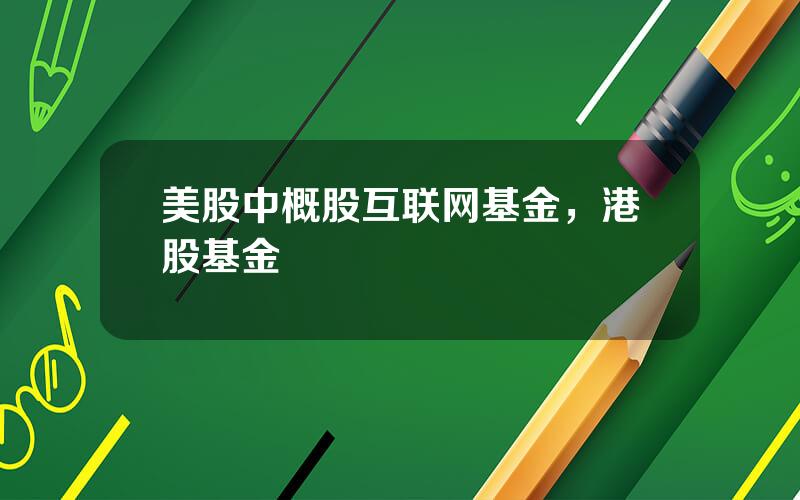 美股中概股互联网基金，港股基金